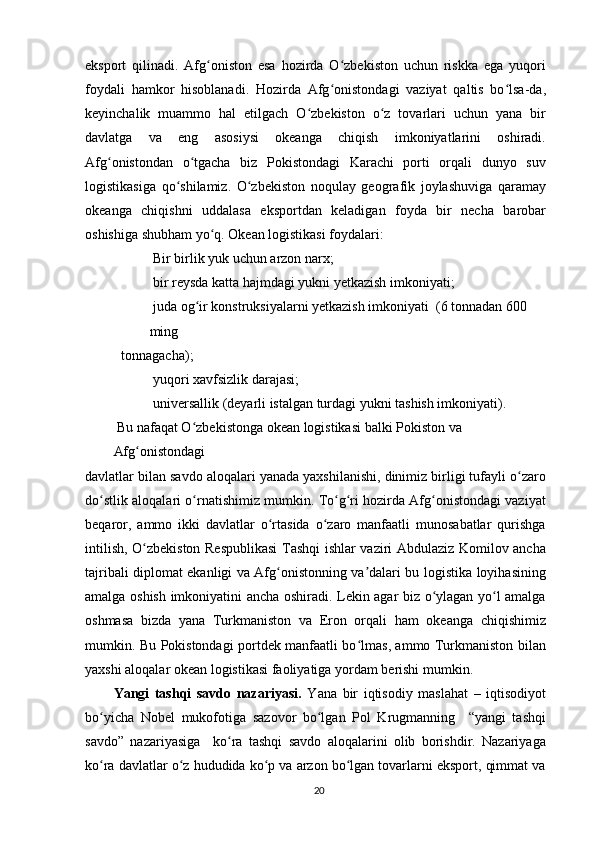 eksport qilinadi. Afg‘oniston esa hozirda O‘zbekiston uchun riskka ega yuqori foydali hamkor hisoblanadi. Hozirda Afg‘onistondagi vaziyat qaltis bo‘lsa-da, keyinchalik muammo hal etilgach O‘zbekiston o‘z tovarlari uchun yana bir davlatga va eng asosiysi okeanga chiqish imkoniyatlarini oshiradi. Afg‘onistondan o‘tgacha biz Pokistondagi Karachi porti orqali dunyo suv logistikasiga qo‘shilamiz. O‘zbekiston noqulay geografik joylashuviga qaramay okeanga chiqishni uddalasa eksportdan keladigan foyda bir necha barobar oshishiga shubham yo‘q. Okean logistikasi foydalari:

Bir birlik yuk uchun arzon narx;

bir reysda katta hajmdagi yukni yetkazish imkoniyati;

juda og‘ir konstruksiyalarni yetkazish imkoniyati (6 tonnadan 600 ming tonnagacha);

yuqori xavfsizlik darajasi;

universallik (deyarli istalgan turdagi yukni tashish imkoniyati).

Bu nafaqat O‘zbekistonga okean logistikasi balki Pokiston va Afg‘onistondagi davlatlar bilan savdo aloqalari yanada yaxshilanishi, dinimiz birligi tufayli o‘zaro do‘stlik aloqalari o‘rnatishimiz mumkin. To‘g‘ri hozirda Afg‘onistondagi vaziyat beqaror, ammo ikki davlatlar o‘rtasida o‘zaro manfaatli munosabatlar qurishga intilish, O‘zbekiston Respublikasi Tashqi ishlar vaziri Abdulaziz Komilov ancha tajribali diplomat ekanligi va Afg‘onistonning va’dalari bu logistika loyihasining amalga oshish imkoniyatini ancha oshiradi. Lekin agar biz o‘ylagan yo‘l amalga oshmasa bizda yana Turkmaniston va Eron orqali ham okeanga chiqishimiz mumkin. Bu Pokistondagi portdek manfaatli bo‘lmas, ammo Turkmaniston bilan yaxshi aloqalar okean logistikasi faoliyatiga yordam berishi mumkin.

Yangi tashqi savdo nazariyasi. Yana bir iqtisodiy maslahat – iqtisodiyot bo‘yicha Nobel mukofotiga sazovor bo‘lgan Pol Krugmanning “yangi tashqi savdo” nazariyasiga ko‘ra tashqi savdo aloqalarini olib borishdir. Nazariyaga ko‘ra davlatlar o‘z hududida ko‘p va arzon bo‘lgan tovarlarni eksport, qimmat va

20